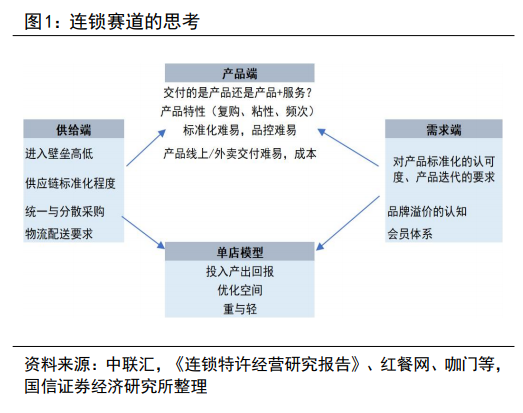 图1：连锁赛道的思考

产品端
交付的是产品还是产品+服务？
产品特性（复购、粘性、频次）
标准化难易，品控难易
产品线上/外卖交付难易，成本

供给端
进入壁垒高低
供应链标准化程度
统一与分散采购
物流配送要求

需求端
对产品标准化的认可度、产品迭代的要求
品牌溢价的认知
会员体系

单店模型
投入产出回报
优化空间
重与轻

资料来源：中联汇，《连锁特许经营研究报告》、红餐网、咖门等，国信证券经济研究所整理